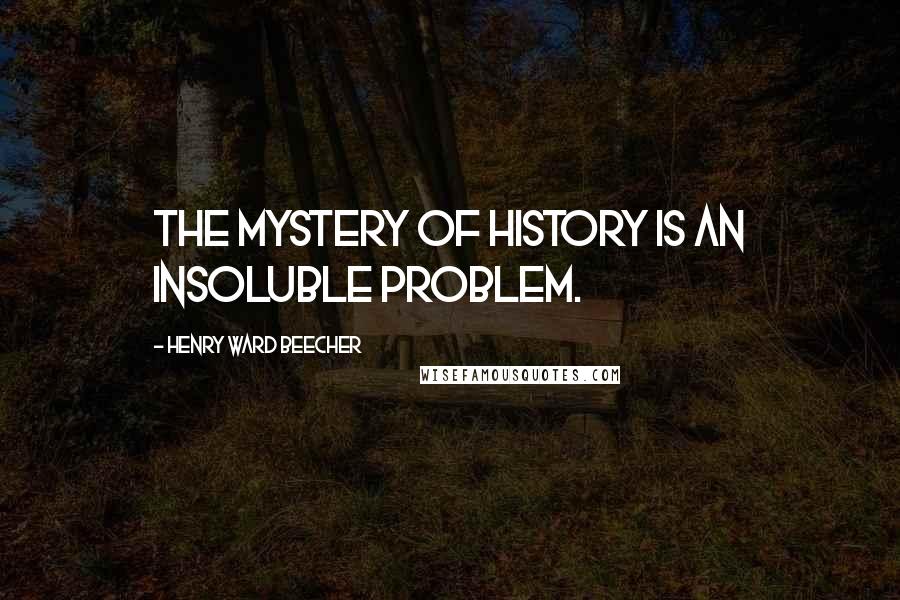 THE MYSTERY OF HISTORY IS AN INSOLUBLE PROBLEM.

- HENRY WARD BEECHER

WISEFAMOUSQUOTES.COM